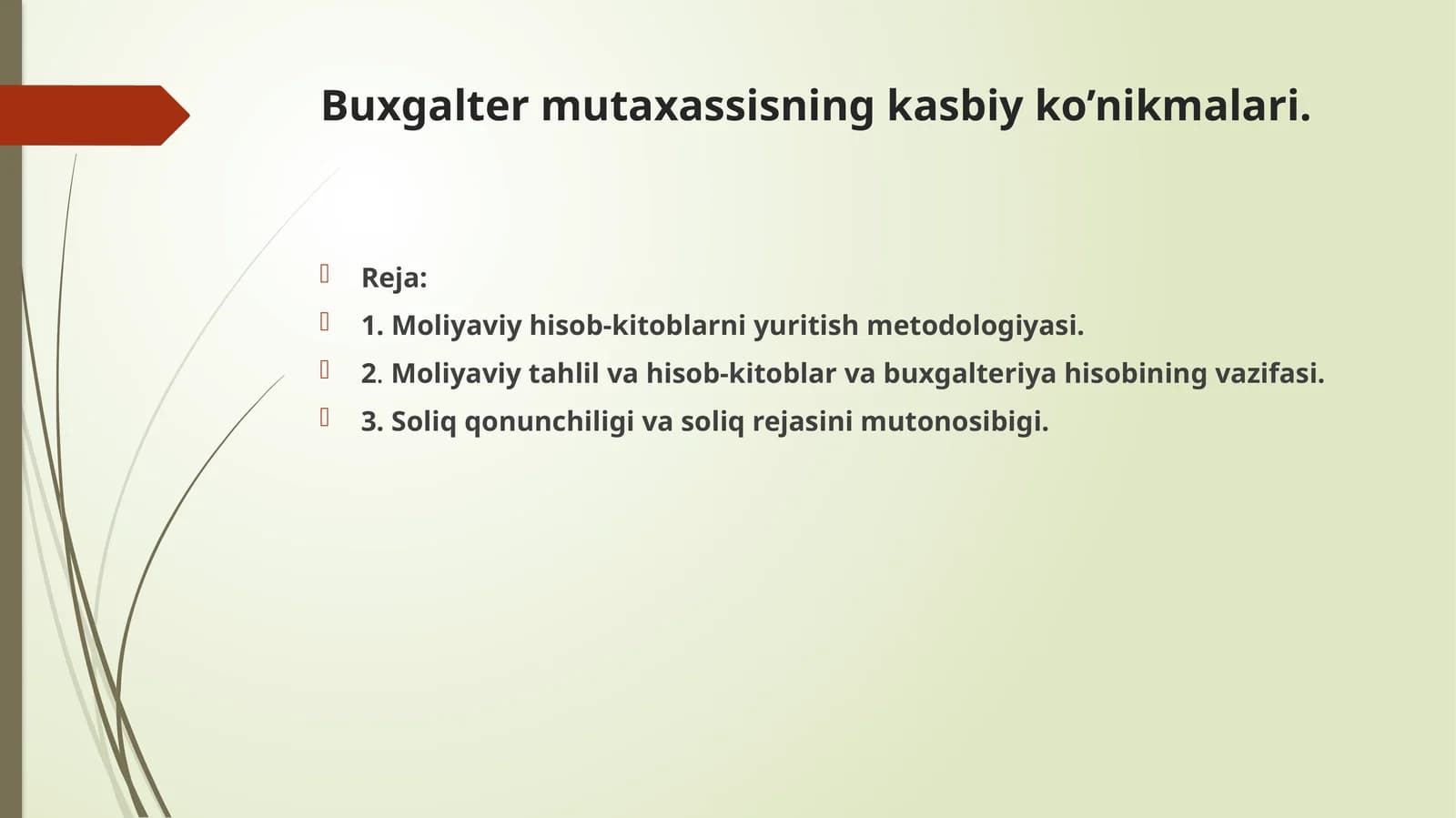 Buxgalter mutaxassisning kasbiy ko’nikmalari.

Reja:

1. Moliyaviy hisob-kitoblarni yuritish metodologiyasi.

2. Moliyaviy tahlil va hisob-kitoblar va buxgalteriya hisobining vazifasi.

3. Soliq qonunchiligi va soliq rejasini mutonosibigi.